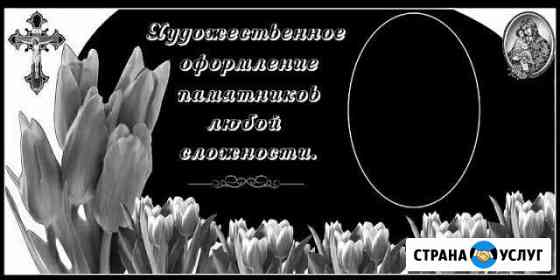 Художественное оформление памятников любой сложности.

СТРАНА УСЛУГ